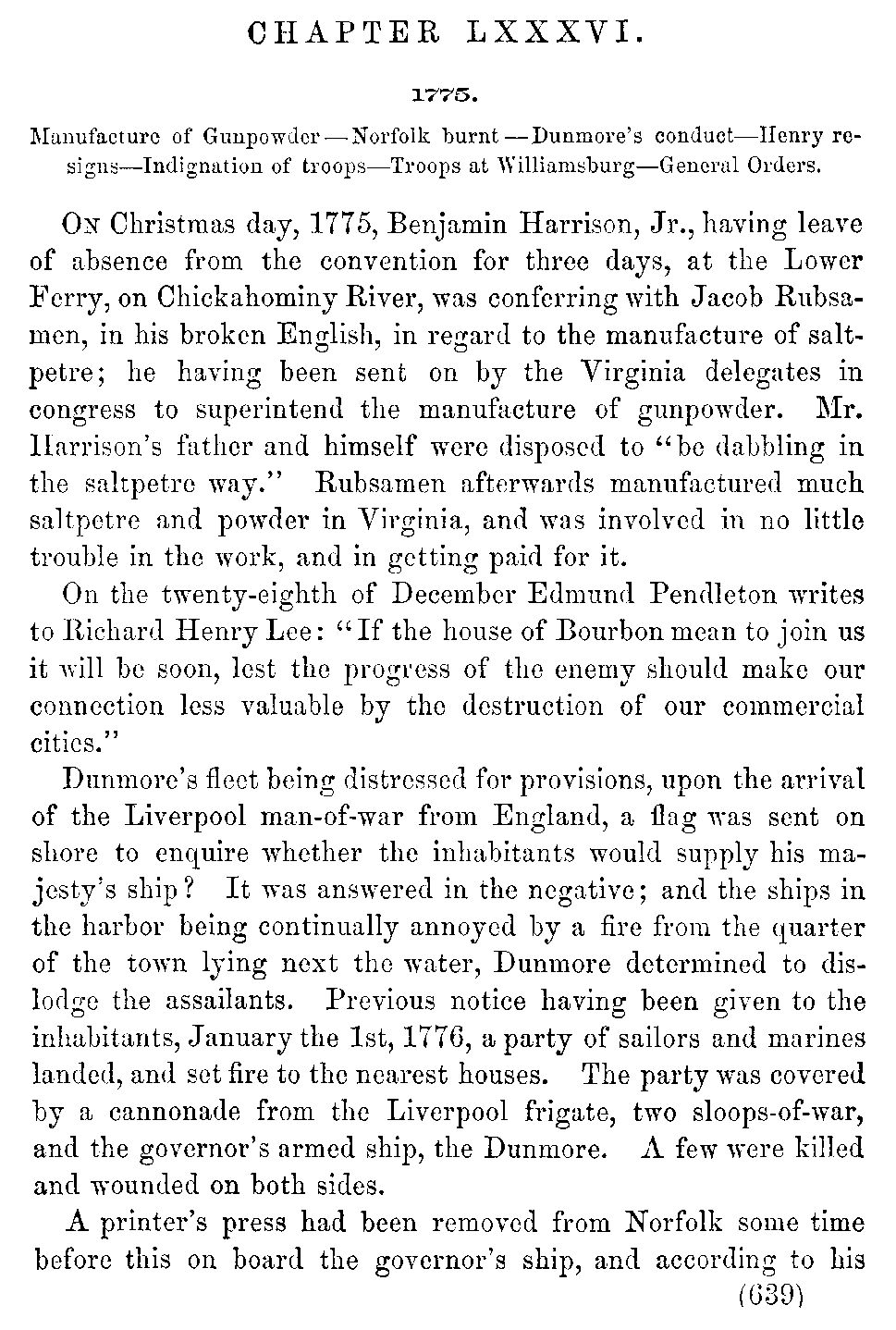 CHAPTER LXXXVI.

1775.

Manufacture of Gunpowder—Norfolk burnt—Dunmore's conduct—Henry resigns—Indignation of troops—Troops at Williamsburg—General Orders.

On Christmas day, 1775, Benjamin Harrison, Jr., having leave of absence from the convention for three days, at the Lower Ferry, on Chickahominy River, was conferring with Jacob Rubsamen, in his broken English, in regard to the manufacture of saltpetre; he having been sent on by the Virginia delegates in congress to superintend the manufacture of gunpowder. Mr. Harrison's father and himself were disposed to "be dabbling in the saltpetre way." Rubsamen afterwards manufactured much saltpetre and powder in Virginia, and was involved in no little trouble in the work, and in getting paid for it.

On the twenty-eighth of December Edmund Pendleton writes to Richard Henry Lee: "If the house of Bourbon mean to join us it will be soon, lest the progress of the enemy should make our connection less valuable by the destruction of our commercial cities."

Dunmore's fleet being distressed for provisions, upon the arrival of the Liverpool man-of-war from England, a flag was sent on shore to enquire whether the inhabitants would supply his majesty's ship? It was answered in the negative; and the ships in the harbor being continually annoyed by a fire from the quarter of the town lying next the water, Dunmore determined to dislodge the assailants. Previous notice having been given to the inhabitants, January the 1st, 1776, a party of sailors and marines landed, and set fire to the nearest houses. The party was covered by a cannonade from the Liverpool frigate, two sloops-of-war, and the governor's armed ship, the Dunmore. A few were killed and wounded on both sides.

A printer's press had been removed from Norfolk some time before this on board the governor's ship, and according to his

(639)